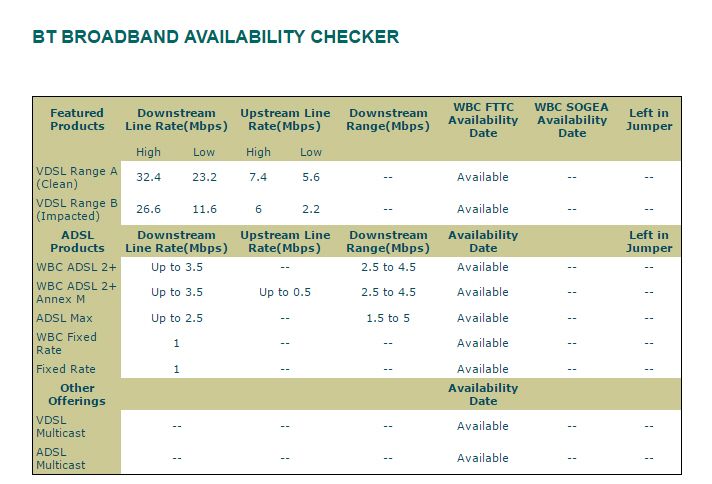 BT BROADBAND AVAILABILITY CHECKER

| Featured Products | Downstream Line Rate(Mbps) | | Upstream Line Rate(Mbps) | | Downstream Range(Mbps) | WBC FTTC Availability Date | WBC SOGEA Availability Date | Left in Jumper |
|---|---|---|---|---|---|---|---|---|
| | High | Low | High | Low | | | | |
| VDSL Range A (Clean) | 32.4 | 23.2 | 7.4 | 5.6 | -- | Available | -- | -- |
| VDSL Range B (Impacted) | 26.6 | 11.6 | 6 | 2.2 | -- | Available | -- | -- |
| ADSL Products | Downstream Line Rate(Mbps) | | Upstream Line Rate(Mbps) | | Downstream Range(Mbps) | Availability Date | | Left in Jumper |
| WBC ADSL 2+ | Up to 3.5 | | -- | | 2.5 to 4.5 | Available | -- | -- |
| WBC ADSL 2+ Annex M | Up to 3.5 | | Up to 0.5 | | 2.5 to 4.5 | Available | -- | -- |
| ADSL Max | Up to 2.5 | | -- | | 1.5 to 5 | Available | -- | -- |
| WBC Fixed Rate | 1 | | -- | | -- | Available | -- | -- |
| Fixed Rate | 1 | | -- | | -- | Available | -- | -- |
| Other Offerings | | | | | | Availability Date | | |
| VDSL Multicast | -- | | -- | | -- | Available | -- | -- |
| ADSL Multicast | -- | | -- | | -- | Available | -- | -- |